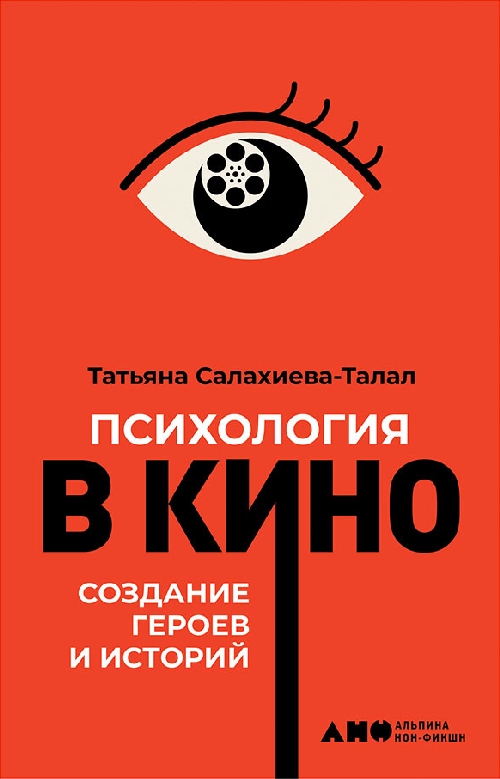 Татьяна Салахиева-Талал

ПСИХОЛОГИЯ
В КИНО

СОЗДАНИЕ
ГЕРОЕВ
И ИСТОРИЙ

АНФ АЛЬПИНА НОН-ФИКШН